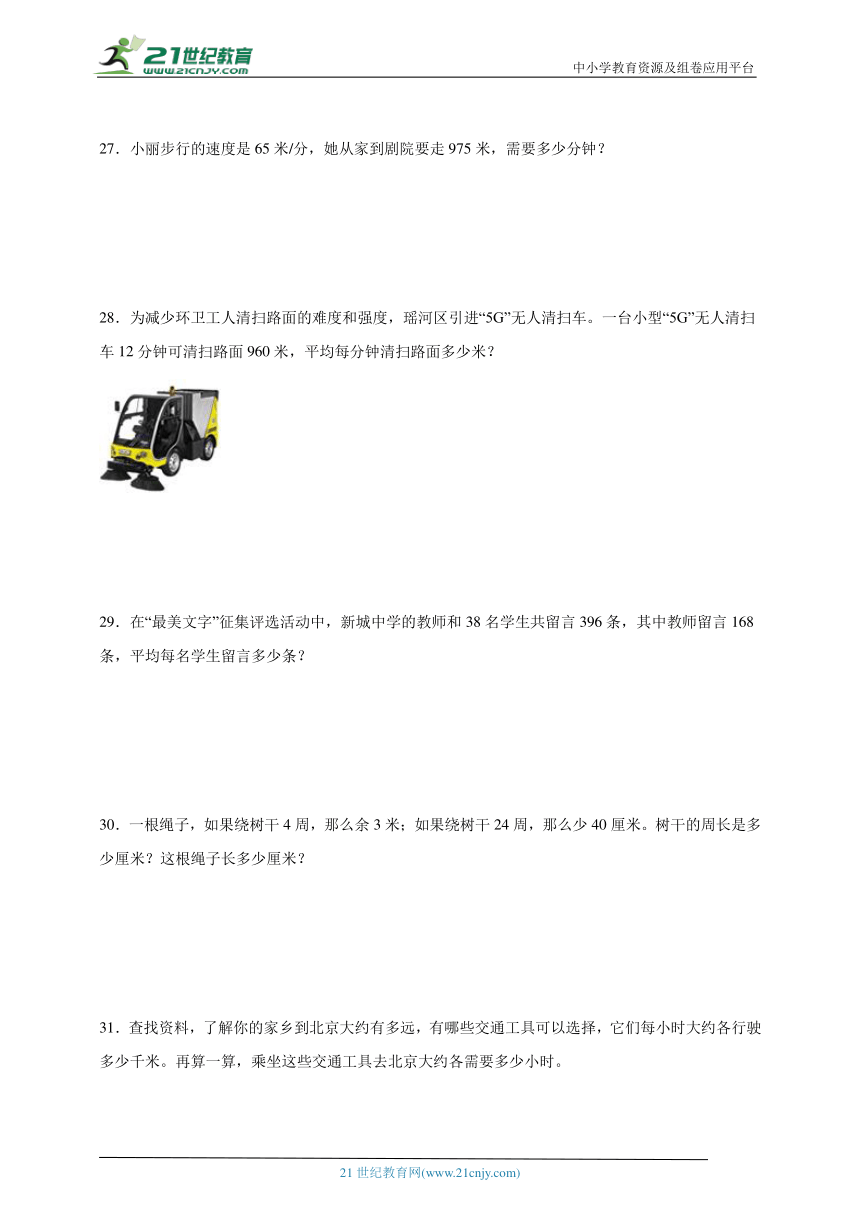 21世纪教育
www.21cnjy.com

中小学教育资源及组卷应用平台

27．小丽步行的速度是 65 米/分，她从家到剧院要走 975 米，需要多少分钟？

28．为减少环卫工人清扫路面的难度和强度，瑶河区引进“5G”无人清扫车。一台小型“5G”无人清扫车 12 分钟可清扫路面 960 米，平均每分钟清扫路面多少米？

29．在“最美文字”征集评选活动中，新城中学的教师和 38 名学生共留言 396 条，其中教师留言 168 条，平均每名学生留言多少条？

30．一根绳子，如果绕树干 4 周，那么余 3 米；如果绕树干 24 周，那么少 40 厘米。树干的周长是多少厘米？这根绳子长多少厘米？

31．查找资料，了解你的家乡到北京大约有多远，有哪些交通工具可以选择，它们每小时大约各行驶多少千米。再算一算，乘坐这些交通工具去北京大约各需要多少小时。

21 世纪教育网(www.21cnjy.com)